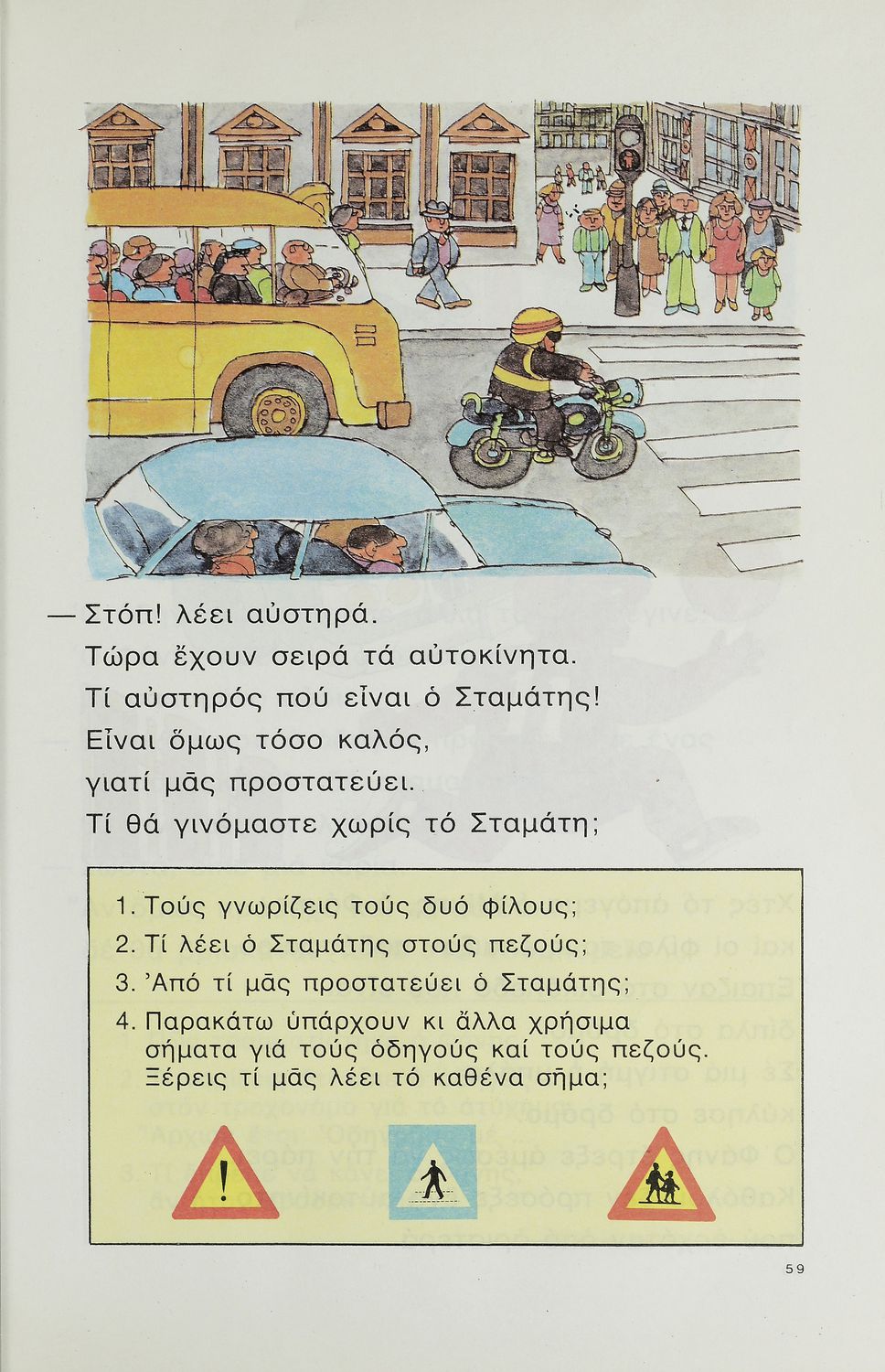 — Στόπ! λέει αὐστηρά.
Τώρα ἔχουν σειρά τά αὐτοκίνητα.
Τί αὐστηρός πού εἶναι ὁ Σταμάτης!
Εἶναι ὅμως τόσο καλός,
γιατί μᾶς προστατεύει.
Τί θά γινόμαστε χωρίς τό Σταμάτη;

1. Τούς γνωρίζεις τούς δυό φίλους;
2. Τί λέει ὁ Σταμάτης στούς πεζούς;
3. Ἀπό τί μᾶς προστατεύει ὁ Σταμάτης;
4. Παρακάτω ὑπάρχουν κι ἄλλα χρήσιμα σήματα γιά τούς ὁδηγούς καί τούς πεζούς. Ξέρεις τί μᾶς λέει τό καθένα σῆμα;

!

59